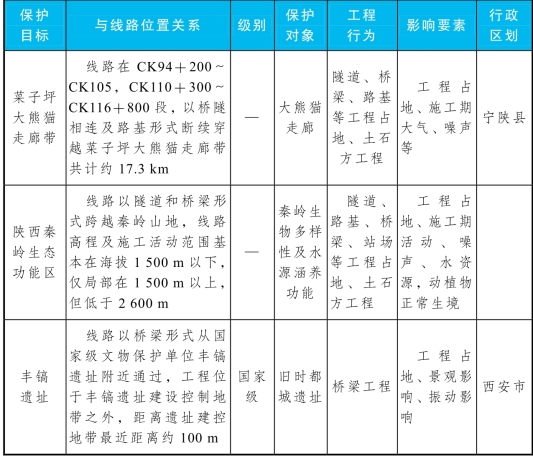 | 保护目标 | 与线路位置关系 | 级别 | 保护对象 | 工程行为 | 影响要素 | 行政区划 |
|---|---|---|---|---|---|---|
| 菜子坪大熊猫走廊带 | 线路在 CK94＋200～CK105，CK110＋300～CK116＋800 段，以桥隧相连及路基形式断续穿越菜子坪大熊猫走廊带共计约 17.3 km | — | 大熊猫走廊 | 隧道、桥梁、路基等工程占地、土石方工程 | 工程占地、施工期大气、噪声等 | 宁陕县 |
| 陕西秦岭生态功能区 | 线路以隧道和桥梁形式跨越秦岭山地，线路高程及施工活动范围基本在海拔 1 500 m 以下，仅局部在 1 500 m 以上，但低于 2 600 m | — | 秦岭生物多样性及水源涵养功能 | 隧道、路基、桥梁、站场等工程占地、土石方工程 | 工程占地、施工期活动、噪声、水资源，动植物正常生境 | |
| 丰镐遗址 | 线路以桥梁形式从国家级文物保护单位丰镐遗址附近通过，工程位于丰镐遗址建设控制地带之外，距离遗址建控地带最近距离约 100 m | 国家级 | 旧时都城遗址 | 桥梁工程 | 工程占地、景观影响、振动影响 | 西安市 |